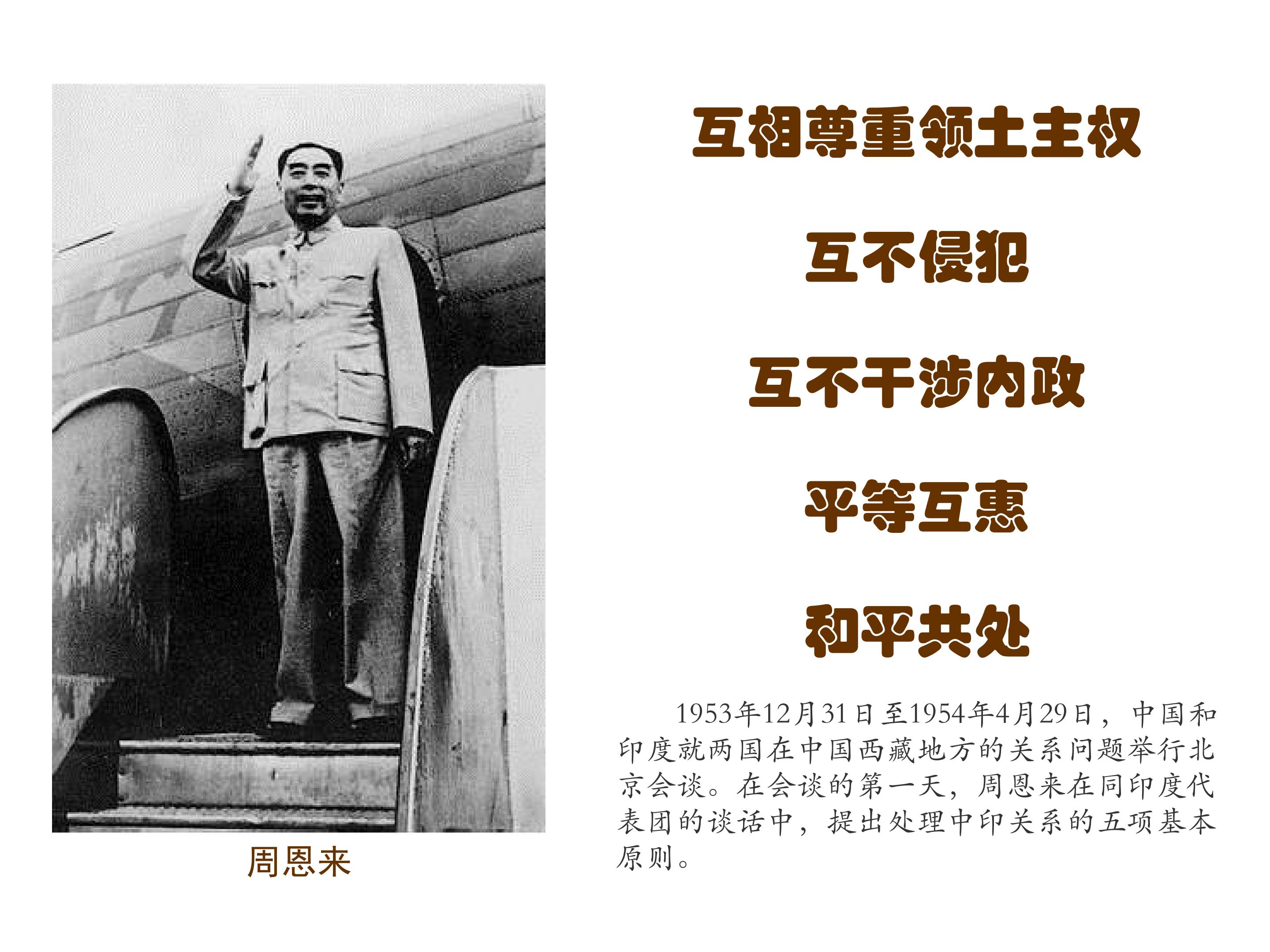 周恩来

互相尊重领土主权

互不侵犯

互不干涉内政

平等互惠

和平共处

1953年12月31日至1954年4月29日，中国和印度就两国在中国西藏地方的关系问题举行北京会谈。在会谈的第一天，周恩来在同印度代表团的谈话中，提出处理中印关系的五项基本原则。